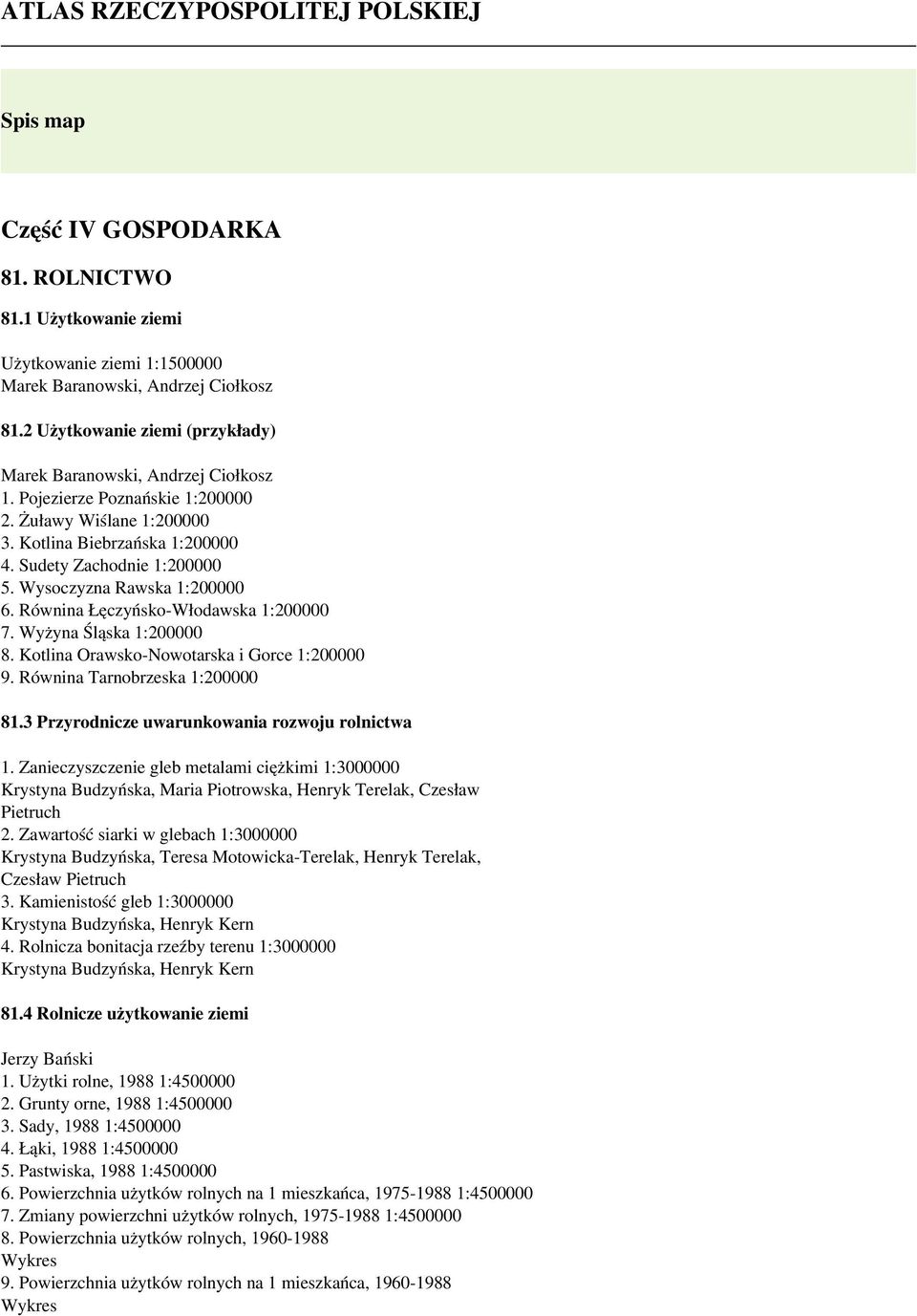 ATLAS RZECZYPOSPOLITEJ POLSKIEJ

Spis map

Część IV GOSPODARKA

81. ROLNICTWO

81.1 Użytkowanie ziemi

Użytkowanie ziemi 1:1500000
Marek Baranowski, Andrzej Ciołkosz

81.2 Użytkowanie ziemi (przykłady)

Marek Baranowski, Andrzej Ciołkosz
1. Pojezierze Poznańskie 1:200000
2. Żuławy Wiślane 1:200000
3. Kotlina Biebrzańska 1:200000
4. Sudety Zachodnie 1:200000
5. Wysoczyzna Rawska 1:200000
6. Równina Łęczyńsko-Włodawska 1:200000
7. Wyżyna Śląska 1:200000
8. Kotlina Orawsko-Nowotarska i Gorce 1:200000
9. Równina Tarnobrzeska 1:200000

81.3 Przyrodnicze uwarunkowania rozwoju rolnictwa

1. Zanieczyszczenie gleb metalami ciężkimi 1:3000000
Krystyna Budzyńska, Maria Piotrowska, Henryk Terelak, Czesław Pietruch
2. Zawartość siarki w glebach 1:3000000
Krystyna Budzyńska, Teresa Motowicka-Terelak, Henryk Terelak, Czesław Pietruch
3. Kamienistość gleb 1:3000000
Krystyna Budzyńska, Henryk Kern
4. Rolnicza bonitacja rzeźby terenu 1:3000000
Krystyna Budzyńska, Henryk Kern

81.4 Rolnicze użytkowanie ziemi

Jerzy Bański
1. Użytki rolne, 1988 1:4500000
2. Grunty orne, 1988 1:4500000
3. Sady, 1988 1:4500000
4. Łąki, 1988 1:4500000
5. Pastwiska, 1988 1:4500000
6. Powierzchnia użytków rolnych na 1 mieszkańca, 1975-1988 1:4500000
7. Zmiany powierzchni użytków rolnych, 1975-1988 1:4500000
8. Powierzchnia użytków rolnych, 1960-1988
Wykres
9. Powierzchnia użytków rolnych na 1 mieszkańca, 1960-1988
Wykres